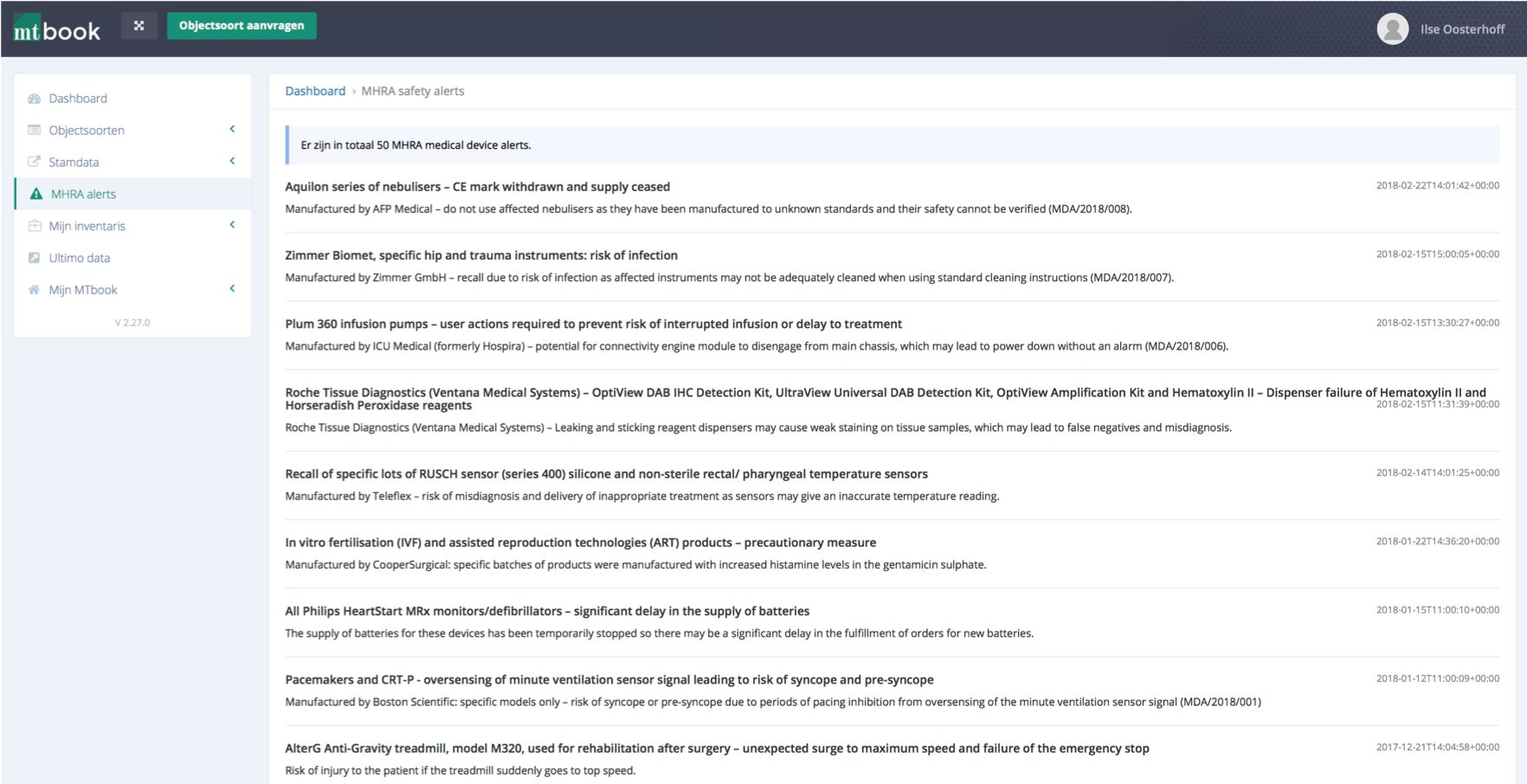 mtbook Objectsoort aanvragen Ilse Oosterhoff

Dashboard
Objectsoorten
Stamdata
MHRA alerts
Mijn inventaris
Ultimo data
Mijn MTbook
V 2.27.0

Dashboard › MHRA safety alerts

Er zijn in totaal 50 MHRA medical device alerts.

Aquilon series of nebulisers – CE mark withdrawn and supply ceased
2018-02-22T14:01:42+00:00
Manufactured by AFP Medical – do not use affected nebulisers as they have been manufactured to unknown standards and their safety cannot be verified (MDA/2018/008).

Zimmer Biomet, specific hip and trauma instruments: risk of infection
2018-02-15T15:00:05+00:00
Manufactured by Zimmer GmbH – recall due to risk of infection as affected instruments may not be adequately cleaned when using standard cleaning instructions (MDA/2018/007).

Plum 360 infusion pumps – user actions required to prevent risk of interrupted infusion or delay to treatment
2018-02-15T13:30:27+00:00
Manufactured by ICU Medical (formerly Hospira) – potential for connectivity engine module to disengage from main chassis, which may lead to power down without an alarm (MDA/2018/006).

Roche Tissue Diagnostics (Ventana Medical Systems) – OptiView DAB IHC Detection Kit, UltraView Universal DAB Detection Kit, OptiView Amplification Kit and Hematoxylin II – Dispenser failure of Hematoxylin II and Horseradish Peroxidase reagents
2018-02-15T11:31:39+00:00
Roche Tissue Diagnostics (Ventana Medical Systems) – Leaking and sticking reagent dispensers may cause weak staining on tissue samples, which may lead to false negatives and misdiagnosis.

Recall of specific lots of RUSCH sensor (series 400) silicone and non-sterile rectal/ pharyngeal temperature sensors
2018-02-14T14:01:25+00:00
Manufactured by Teleflex – risk of misdiagnosis and delivery of inappropriate treatment as sensors may give an inaccurate temperature reading.

In vitro fertilisation (IVF) and assisted reproduction technologies (ART) products – precautionary measure
2018-01-22T14:36:20+00:00
Manufactured by CooperSurgical: specific batches of products were manufactured with increased histamine levels in the gentamicin sulphate.

All Philips HeartStart MRx monitors/defibrillators – significant delay in the supply of batteries
2018-01-15T11:00:10+00:00
The supply of batteries for these devices has been temporarily stopped so there may be a significant delay in the fulfillment of orders for new batteries.

Pacemakers and CRT-P - oversensing of minute ventilation sensor signal leading to risk of syncope and pre-syncope
2018-01-12T11:00:09+00:00
Manufactured by Boston Scientific: specific models only – risk of syncope or pre-syncope due to periods of pacing inhibition from oversensing of the minute ventilation sensor signal (MDA/2018/001)

AlterG Anti-Gravity treadmill, model M320, used for rehabilitation after surgery – unexpected surge to maximum speed and failure of the emergency stop
2017-12-21T14:04:58+00:00
Risk of injury to the patient if the treadmill suddenly goes to top speed.